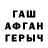 ГАШ
АФГАН
ГЕРЫЧ